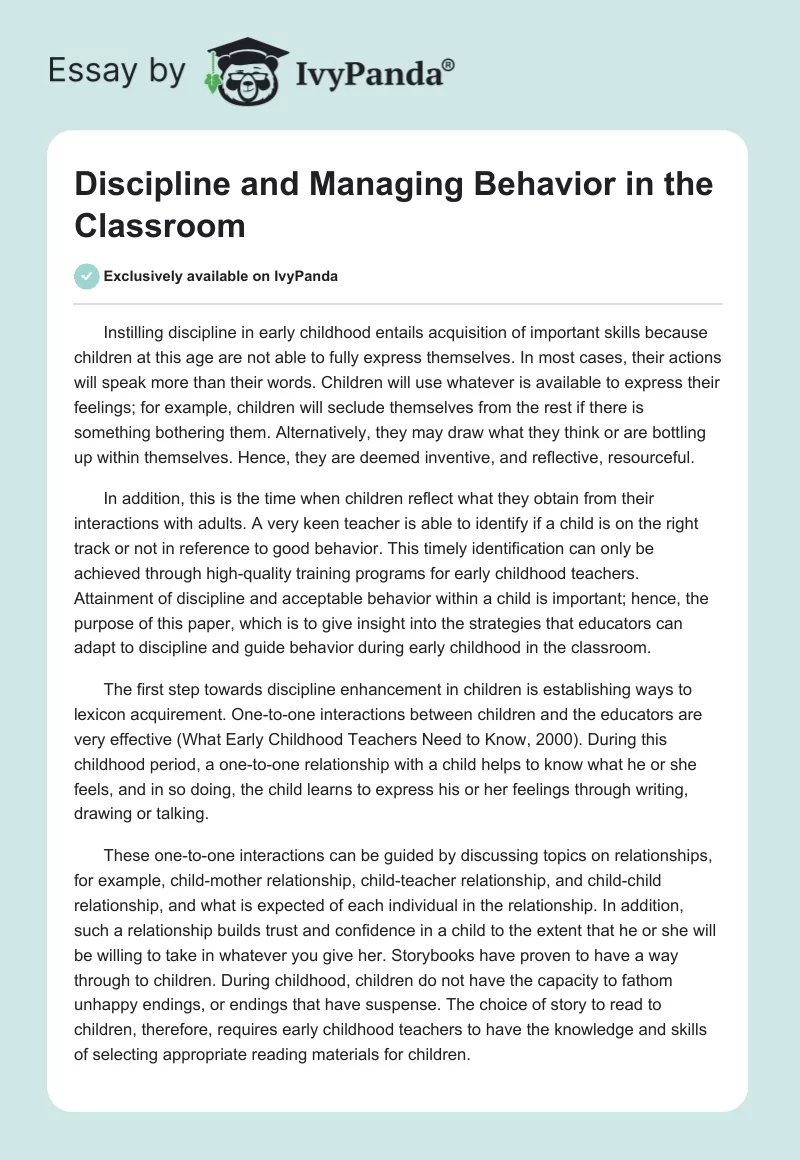 Essay by IvyPanda®

Discipline and Managing Behavior in the Classroom

Exclusively available on IvyPanda

Instilling discipline in early childhood entails acquisition of important skills because children at this age are not able to fully express themselves. In most cases, their actions will speak more than their words. Children will use whatever is available to express their feelings; for example, children will seclude themselves from the rest if there is something bothering them. Alternatively, they may draw what they think or are bottling up within themselves. Hence, they are deemed inventive, and reflective, resourceful.

In addition, this is the time when children reflect what they obtain from their interactions with adults. A very keen teacher is able to identify if a child is on the right track or not in reference to good behavior. This timely identification can only be achieved through high-quality training programs for early childhood teachers. Attainment of discipline and acceptable behavior within a child is important; hence, the purpose of this paper, which is to give insight into the strategies that educators can adapt to discipline and guide behavior during early childhood in the classroom.

The first step towards discipline enhancement in children is establishing ways to lexicon acquirement. One-to-one interactions between children and the educators are very effective (What Early Childhood Teachers Need to Know, 2000). During this childhood period, a one-to-one relationship with a child helps to know what he or she feels, and in so doing, the child learns to express his or her feelings through writing, drawing or talking.

These one-to-one interactions can be guided by discussing topics on relationships, for example, child-mother relationship, child-teacher relationship, and child-child relationship, and what is expected of each individual in the relationship. In addition, such a relationship builds trust and confidence in a child to the extent that he or she will be willing to take in whatever you give her. Storybooks have proven to have a way through to children. During childhood, children do not have the capacity to fathom unhappy endings, or endings that have suspense. The choice of story to read to children, therefore, requires early childhood teachers to have the knowledge and skills of selecting appropriate reading materials for children.